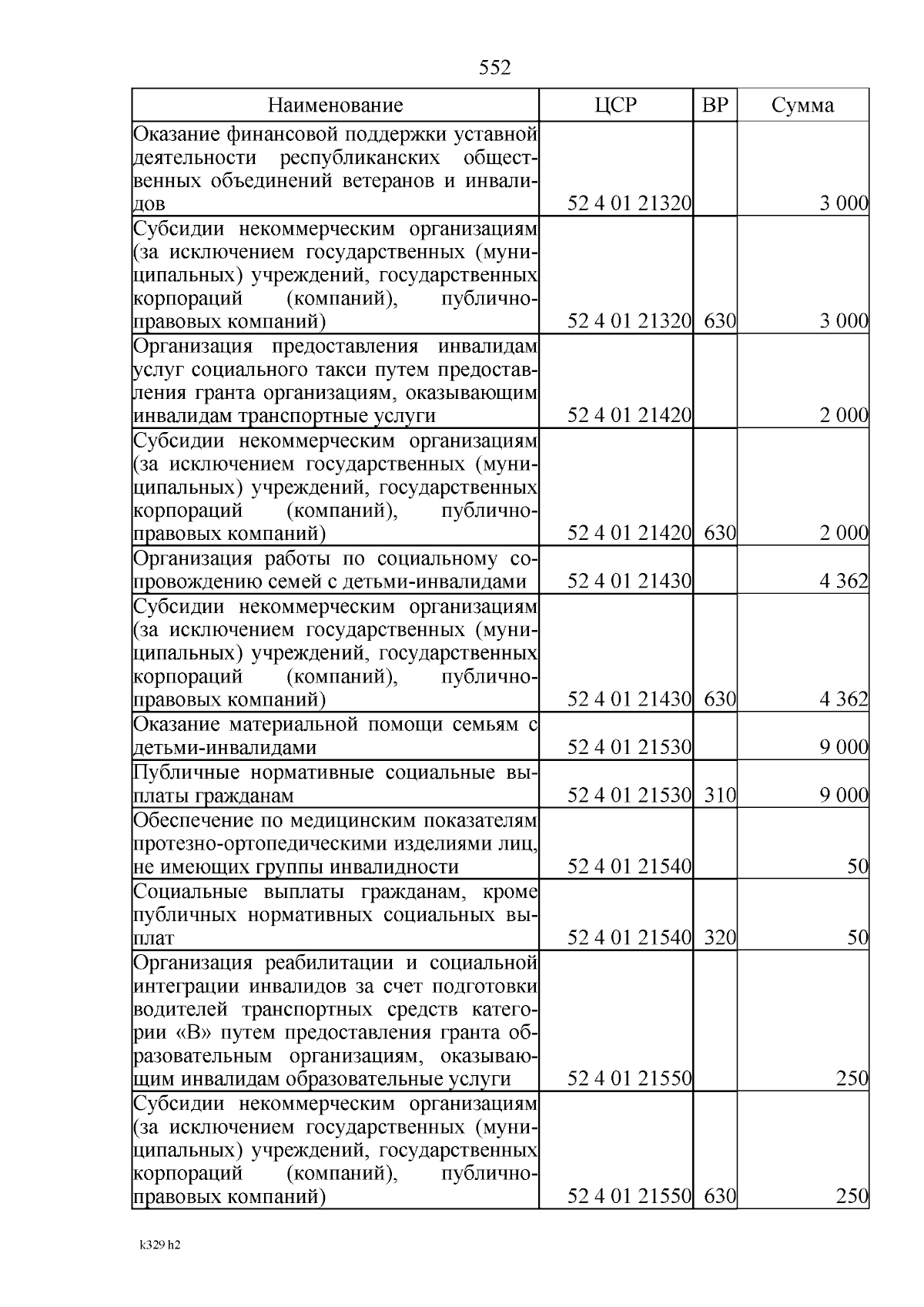 552

| Наименование | ЦСР | ВР | Сумма |
|---|---|---|---|
| Оказание финансовой поддержки уставной деятельности республиканских общественных объединений ветеранов и инвалидов | 52 4 01 21320 | | 3 000 |
| Субсидии некоммерческим организациям (за исключением государственных (муниципальных) учреждений, государственных корпораций (компаний), публично-правовых компаний) | 52 4 01 21320 | 630 | 3 000 |
| Организация предоставления инвалидам услуг социального такси путем предоставления гранта организациям, оказывающим инвалидам транспортные услуги | 52 4 01 21420 | | 2 000 |
| Субсидии некоммерческим организациям (за исключением государственных (муниципальных) учреждений, государственных корпораций (компаний), публично-правовых компаний) | 52 4 01 21420 | 630 | 2 000 |
| Организация работы по социальному сопровождению семей с детьми-инвалидами | 52 4 01 21430 | | 4 362 |
| Субсидии некоммерческим организациям (за исключением государственных (муниципальных) учреждений, государственных корпораций (компаний), публично-правовых компаний) | 52 4 01 21430 | 630 | 4 362 |
| Оказание материальной помощи семьям с детьми-инвалидами | 52 4 01 21530 | | 9 000 |
| Публичные нормативные социальные выплаты гражданам | 52 4 01 21530 | 310 | 9 000 |
| Обеспечение по медицинским показателям протезно-ортопедическими изделиями лиц, не имеющих группы инвалидности | 52 4 01 21540 | | 50 |
| Социальные выплаты гражданам, кроме публичных нормативных социальных выплат | 52 4 01 21540 | 320 | 50 |
| Организация реабилитации и социальной интеграции инвалидов за счет подготовки водителей транспортных средств категории «В» путем предоставления гранта образовательным организациям, оказывающим инвалидам образовательные услуги | 52 4 01 21550 | | 250 |
| Субсидии некоммерческим организациям (за исключением государственных (муниципальных) учреждений, государственных корпораций (компаний), публично-правовых компаний) | 52 4 01 21550 | 630 | 250 |

k329 h2